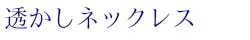 透かしネックレス